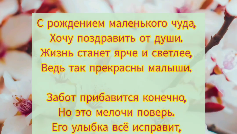 С рождением маленького чуда,
Хочу поздравить от души.
Жизнь станет ярче и светлее,
Ведь так прекрасны малыши.

Забот прибавится конечно,
Но это мелочи поверь.
Его улыбка всё исправит,